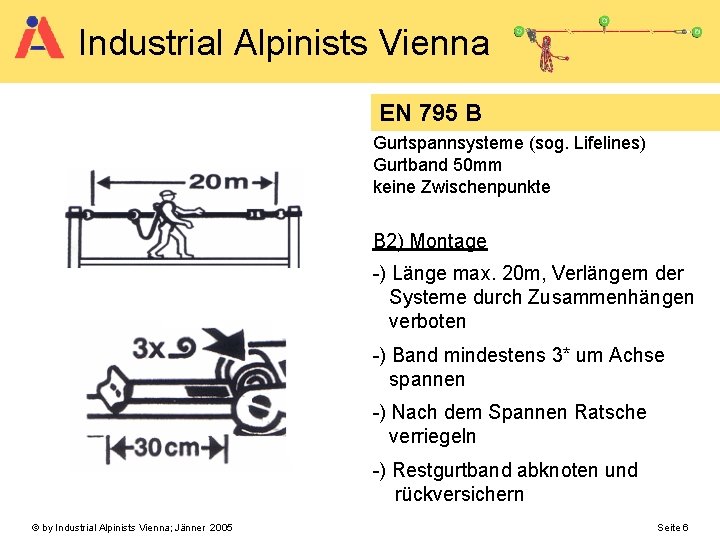 Industrial Alpinists Vienna

EN 795 B

Gurtspannsysteme (sog. Lifelines)
Gurtband 50mm
keine Zwischenpunkte

20m

3x

30cm

B2) Montage

-) Länge max. 20m, Verlängern der Systeme durch Zusammenhängen verboten

-) Band mindestens 3* um Achse spannen

-) Nach dem Spannen Ratsche verriegeln

-) Restgurtband abknoten und rückversichern

© by Industrial Alpinists Vienna; Jänner 2005

Seite 6